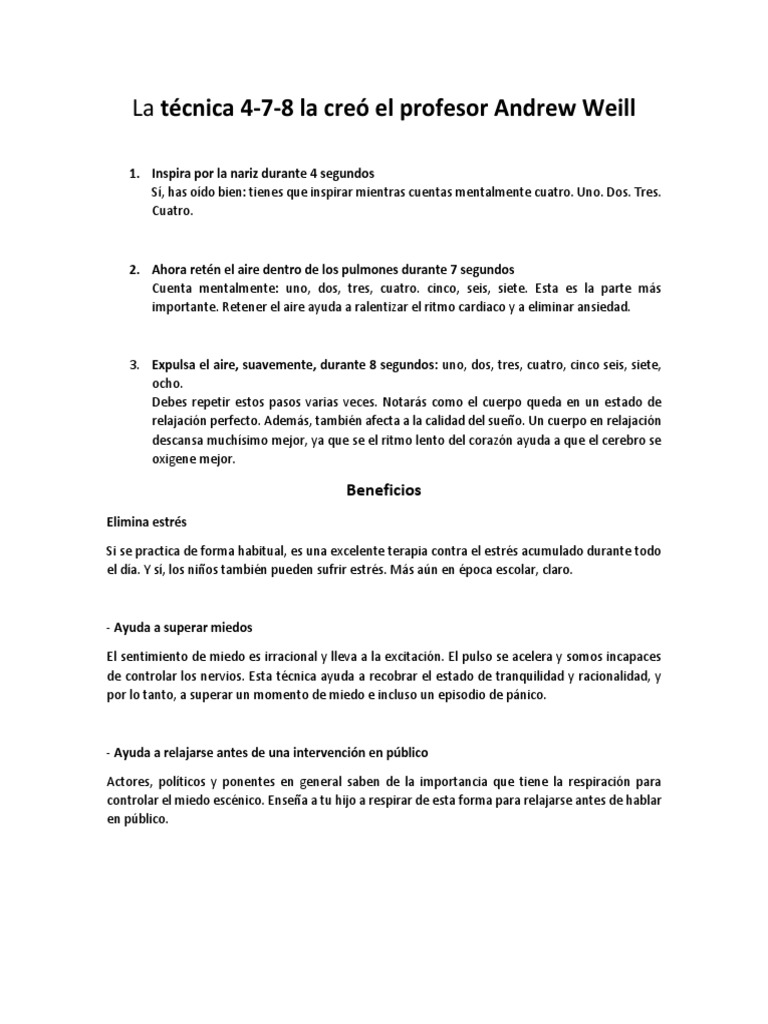 La técnica 4-7-8 la creó el profesor Andrew Weill

1. Inspira por la nariz durante 4 segundos
Sí, has oído bien: tienes que inspirar mientras cuentas mentalmente cuatro. Uno. Dos. Tres. Cuatro.

2. Ahora retén el aire dentro de los pulmones durante 7 segundos
Cuenta mentalmente: uno, dos, tres, cuatro. cinco, seis, siete. Esta es la parte más importante. Retener el aire ayuda a ralentizar el ritmo cardiaco y a eliminar ansiedad.

3. Expulsa el aire, suavemente, durante 8 segundos: uno, dos, tres, cuatro, cinco seis, siete, ocho.
Debes repetir estos pasos varias veces. Notarás como el cuerpo queda en un estado de relajación perfecto. Además, también afecta a la calidad del sueño. Un cuerpo en relajación descansa muchísimo mejor, ya que se el ritmo lento del corazón ayuda a que el cerebro se oxigene mejor.

Beneficios

Elimina estrés

Si se practica de forma habitual, es una excelente terapia contra el estrés acumulado durante todo el día. Y sí, los niños también pueden sufrir estrés. Más aún en época escolar, claro.

- Ayuda a superar miedos

El sentimiento de miedo es irracional y lleva a la excitación. El pulso se acelera y somos incapaces de controlar los nervios. Esta técnica ayuda a recobrar el estado de tranquilidad y racionalidad, y por lo tanto, a superar un momento de miedo e incluso un episodio de pánico.

- Ayuda a relajarse antes de una intervención en público

Actores, políticos y ponentes en general saben de la importancia que tiene la respiración para controlar el miedo escénico. Enseña a tu hijo a respirar de esta forma para relajarse antes de hablar en público.